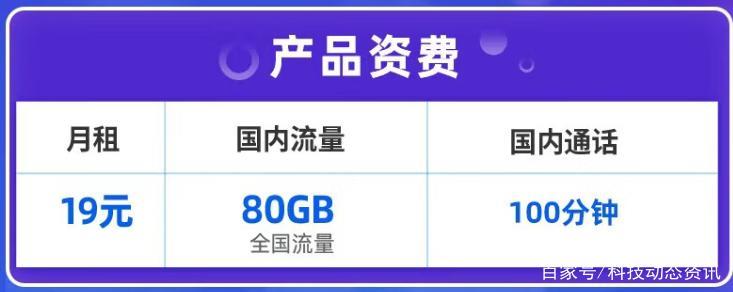 产品资费

| 月租 | 国内流量 | 国内通话 |
|---|---|---|
| 19元 | 80GB 全国流量 | 100分钟 |

百家号/科技动态资讯